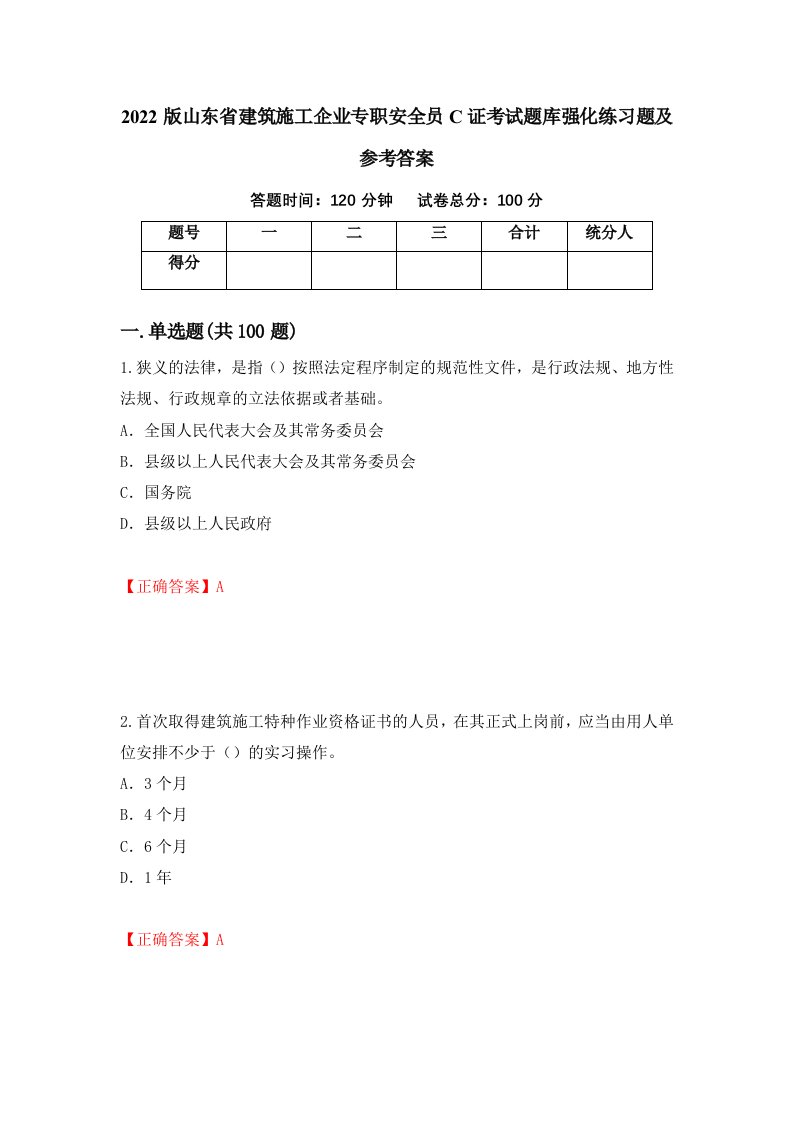 2022 版山东省建筑施工企业专职安全员 C 证考试题库强化练习题及参考答案

答题时间：120 分钟　试卷总分：100 分

| 题号 | 一 | 二 | 三 | 合计 | 统分人 |
|---|---|---|---|---|---|
| 得分 |  |  |  |  |  |

一.单选题(共 100 题)

1.狭义的法律，是指（）按照法定程序制定的规范性文件，是行政法规、地方性法规、行政规章的立法依据或者基础。

A. 全国人民代表大会及其常务委员会

B. 县级以上人民代表大会及其常务委员会

C. 国务院

D. 县级以上人民政府

【正确答案】A

2.首次取得建筑施工特种作业资格证书的人员，在其正式上岗前，应当由用人单位安排不少于（）的实习操作。

A. 3 个月

B. 4 个月

C. 6 个月

D. 1 年

【正确答案】A